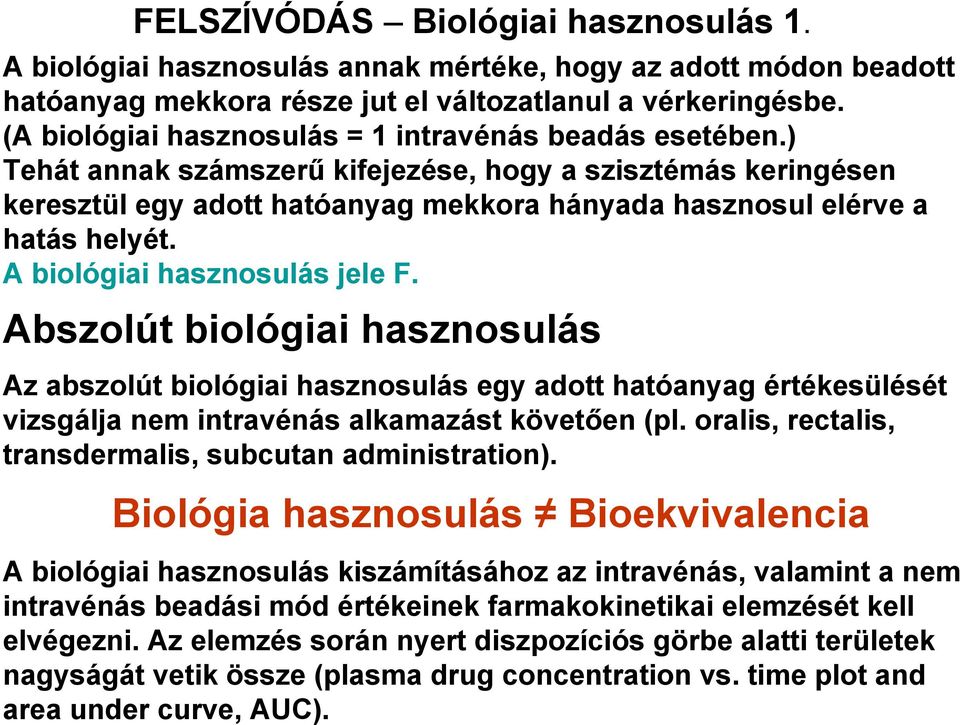 FELSZÍVÓDÁS – Biológiai hasznosulás 1.

A biológiai hasznosulás annak mértéke, hogy az adott módon beadott hatóanyag mekkora része jut el változatlanul a vérkeringésbe. (A biológiai hasznosulás = 1 intravénás beadás esetében.) Tehát annak számszerű kifejezése, hogy a szisztémás keringésen keresztül egy adott hatóanyag mekkora hányada hasznosul elérve a hatás helyét.

A biológiai hasznosulás jele F.

Abszolút biológiai hasznosulás

Az abszolút biológiai hasznosulás egy adott hatóanyag értékesülését vizsgálja nem intravénás alkamazást követően (pl. oralis, rectalis, transdermalis, subcutan administration).

Biológia hasznosulás ≠ Bioekvivalencia

A biológiai hasznosulás kiszámításához az intravénás, valamint a nem intravénás beadási mód értékeinek farmakokinetikai elemzését kell elvégezni. Az elemzés során nyert diszpozíciós görbe alatti területek nagyságát vetik össze (plasma drug concentration vs. time plot and area under curve, AUC).